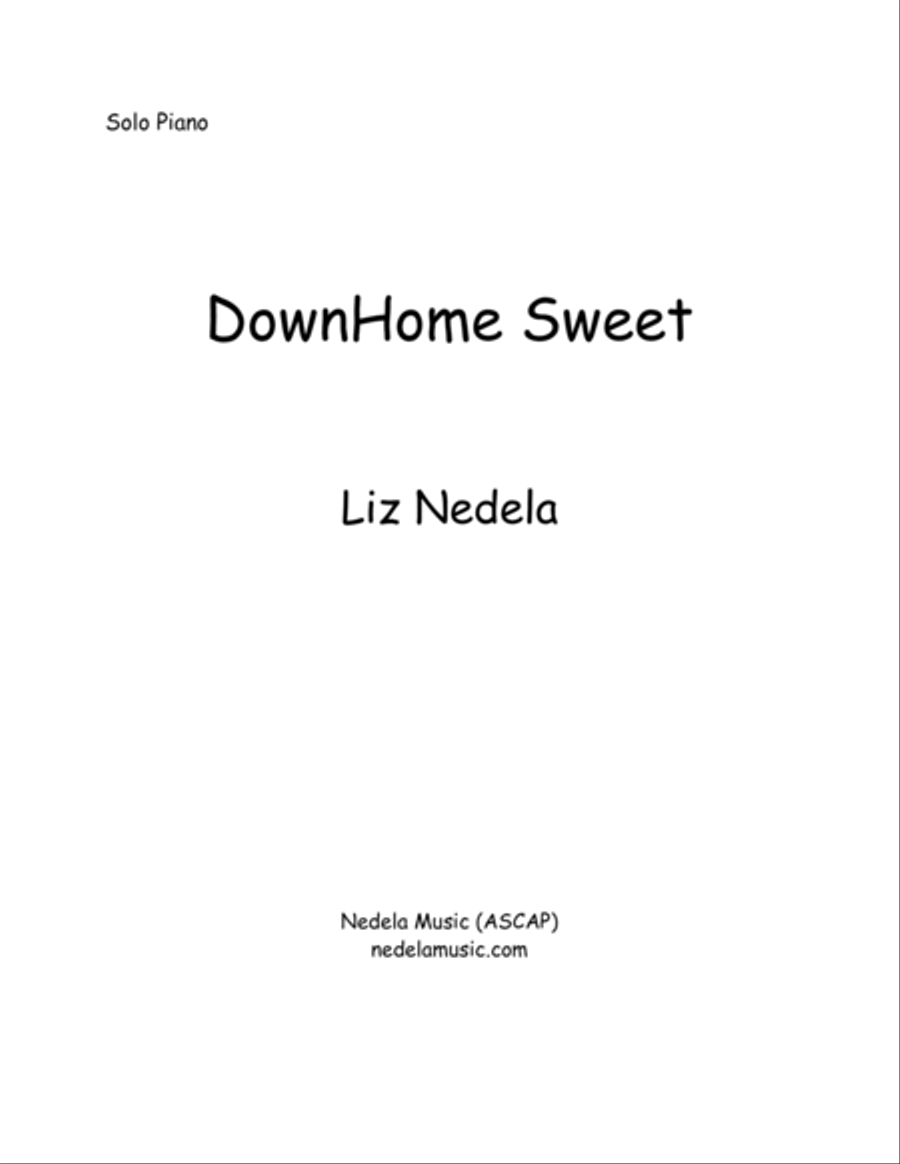 Solo Piano

DownHome Sweet

Liz Nedela

Nedela Music (ASCAP)
nedelamusic.com